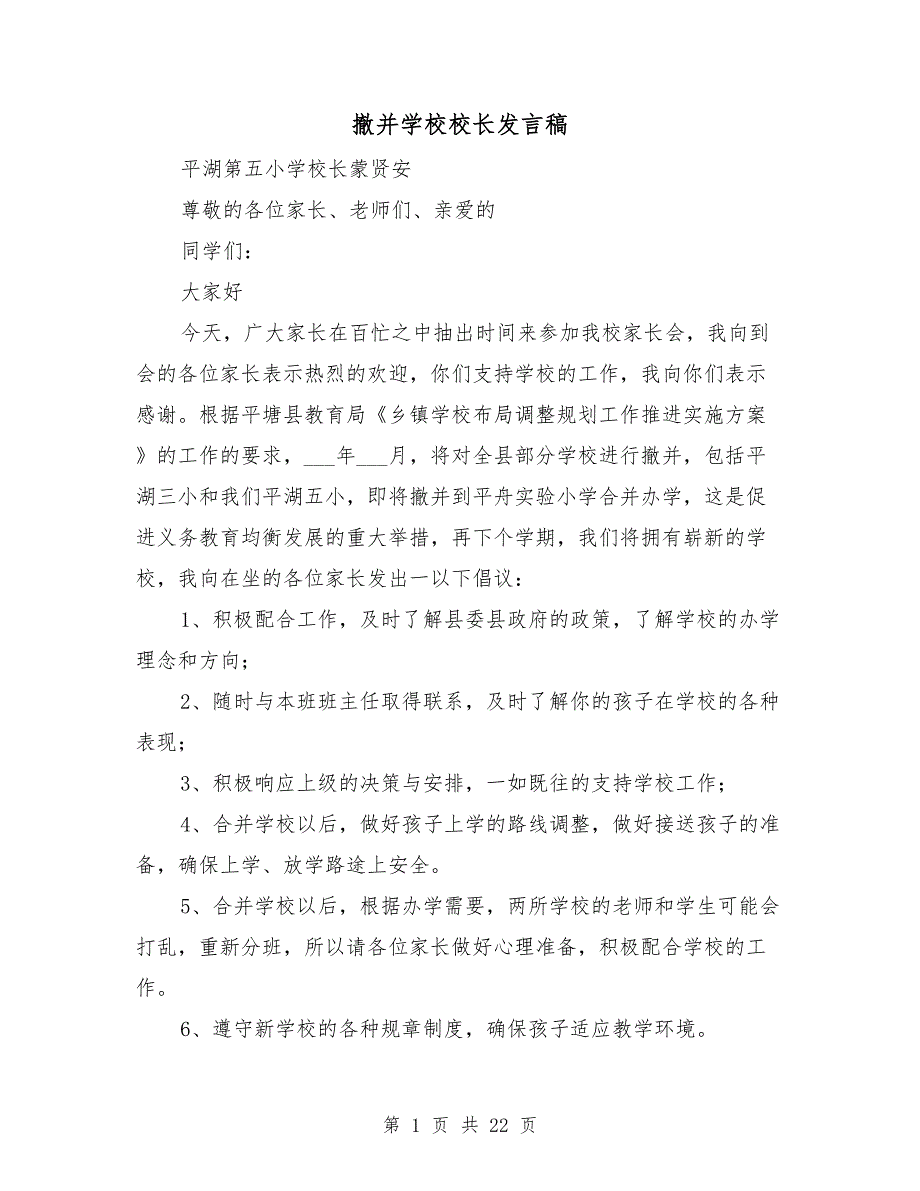 撤并学校校长发言稿

平湖第五小学校长蒙贤安

尊敬的各位家长、老师们、亲爱的

同学们：

大家好

今天，广大家长在百忙之中抽出时间来参加我校家长会，我向到会的各位家长表示热烈的欢迎，你们支持学校的工作，我向你们表示感谢。根据平塘县教育局《乡镇学校布局调整规划工作推进实施方案》的工作的要求，___年___月，将对全县部分学校进行撤并，包括平湖三小和我们平湖五小，即将撤并到平舟实验小学合并办学，这是促进义务教育均衡发展的重大举措，再下个学期，我们将拥有崭新的学校，我向在坐的各位家长发出一以下倡议：

1、积极配合工作，及时了解县委县政府的政策，了解学校的办学理念和方向；

2、随时与本班班主任取得联系，及时了解你的孩子在学校的各种表现；

3、积极响应上级的决策与安排，一如既往的支持学校工作；

4、合并学校以后，做好孩子上学的路线调整，做好接送孩子的准备，确保上学、放学路途上安全。

5、合并学校以后，根据办学需要，两所学校的老师和学生可能会打乱，重新分班，所以请各位家长做好心理准备，积极配合学校的工作。

6、遵守新学校的各种规章制度，确保孩子适应教学环境。

第 1 页 共 22 页